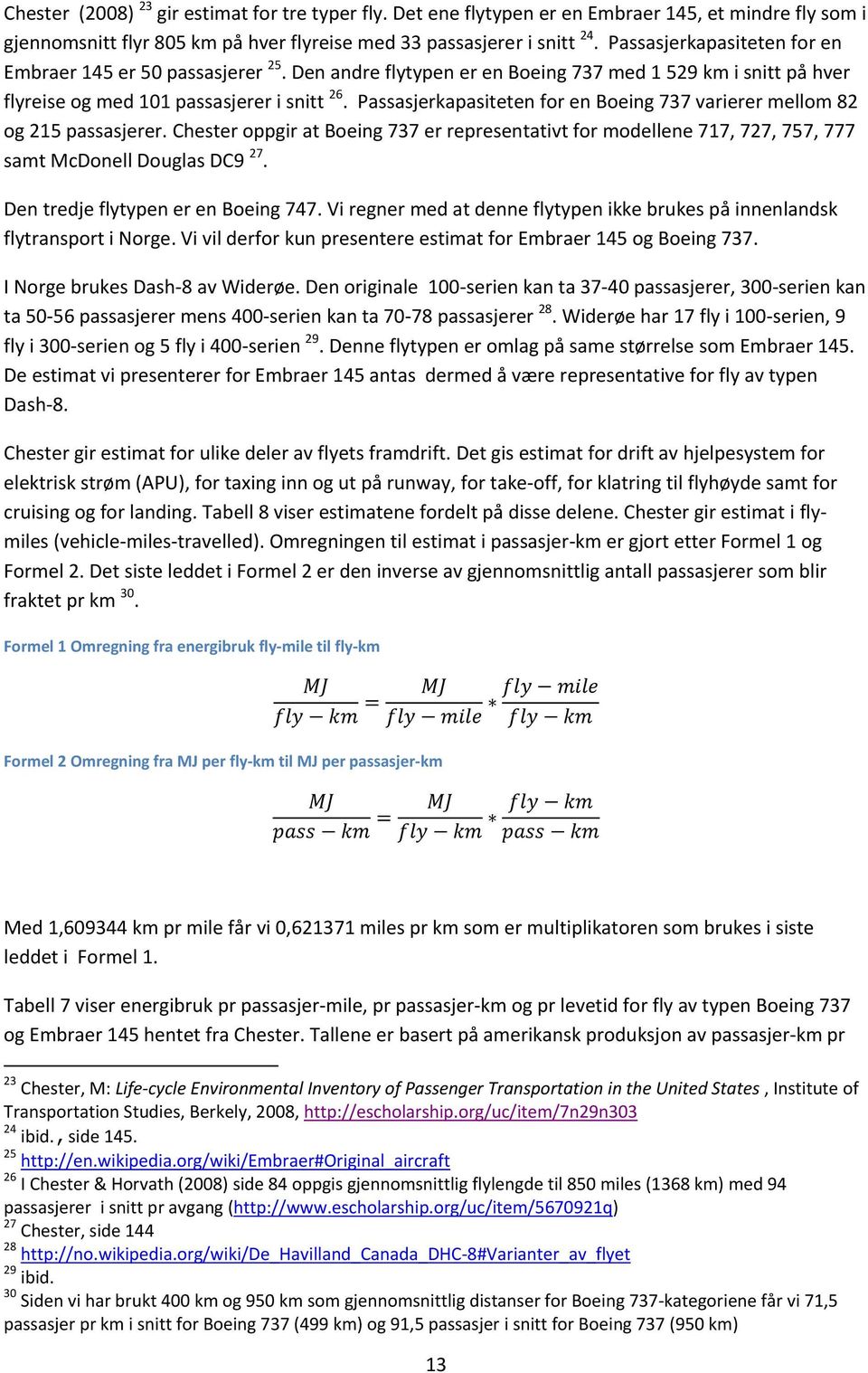 Chester (2008) $^{23}$ gir estimat for tre typer fly. Det ene flytypen er en Embraer 145, et mindre fly som i gjennomsnitt flyr 805 km på hver flyreise med 33 passasjerer i snitt $^{24}$. Passasjerkapasiteten for en Embraer 145 er 50 passasjerer $^{25}$. Den andre flytypen er en Boeing 737 med 1 529 km i snitt på hver flyreise og med 101 passasjerer i snitt $^{26}$. Passasjerkapasiteten for en Boeing 737 varierer mellom 82 og 215 passasjerer. Chester oppgir at Boeing 737 er representativt for modellene 717, 727, 757, 777 samt McDonell Douglas DC9 $^{27}$.

Den tredje flytypen er en Boeing 747. Vi regner med at denne flytypen ikke brukes på innenlandsk flytransport i Norge. Vi vil derfor kun presentere estimat for Embraer 145 og Boeing 737.

I Norge brukes Dash-8 av Widerøe. Den originale 100-serien kan ta 37-40 passasjerer, 300-serien kan ta 50-56 passasjerer mens 400-serien kan ta 70-78 passasjerer $^{28}$. Widerøe har 17 fly i 100-serien, 9 fly i 300-serien og 5 fly i 400-serien $^{29}$. Denne flytypen er omlag på same størrelse som Embraer 145. De estimat vi presenterer for Embraer 145 antas dermed å være representative for fly av typen Dash-8.

Chester gir estimat for ulike deler av flyets framdrift. Det gis estimat for drift av hjelpesystem for elektrisk strøm (APU), for taxing inn og ut på runway, for take-off, for klatring til flyhøyde samt for cruising og for landing. Tabell 8 viser estimatene fordelt på disse delene. Chester gir estimat i fly-miles (vehicle-miles-travelled). Omregningen til estimat i passasjer-km er gjort etter Formel 1 og Formel 2. Det siste leddet i Formel 2 er den inverse av gjennomsnittlig antall passasjerer som blir fraktet pr km $^{30}$.

Formel 1 Omregning fra energibruk fly-mile til fly-km

$\frac{MJ}{fly-km} = \frac{MJ}{fly-mile} * \frac{fly-mile}{fly-km}$

Formel 2 Omregning fra MJ per fly-km til MJ per passasjer-km

$\frac{MJ}{pass-km} = \frac{MJ}{fly-km} * \frac{fly-km}{pass-km}$

Med 1,609344 km pr mile får vi 0,621371 miles pr km som er multiplikatoren som brukes i siste leddet i Formel 1.

Tabell 7 viser energibruk pr passasjer-mile, pr passasjer-km og pr levetid for fly av typen Boeing 737 og Embraer 145 hentet fra Chester. Tallene er basert på amerikansk produksjon av passasjer-km pr

$^{23}$ Chester, M: Life-cycle Environmental Inventory of Passenger Transportation in the United States , Institute of Transportation Studies, Berkely, 2008, http://escholarship.org/uc/item/7n29n303
$^{24}$ ibid. , side 145.
$^{25}$ http://en.wikipedia.org/wiki/Embraer#Original_aircraft
$^{26}$ I Chester & Horvath (2008) side 84 oppgis gjennomsnittlig flylengde til 850 miles (1368 km) med 94 passasjerer i snitt pr avgang (http://www.escholarship.org/uc/item/5670921q)
$^{27}$ Chester, side 144
$^{28}$ http://no.wikipedia.org/wiki/De_Havilland_Canada_DHC-8#Varianter_av_flyet
$^{29}$ ibid.
$^{30}$ Siden vi har brukt 400 km og 950 km som gjennomsnittlig distanser for Boeing 737-kategoriene får vi 71,5 passasjer pr km i snitt for Boeing 737 (499 km) og 91,5 passasjer i snitt for Boeing 737 (950 km)

13